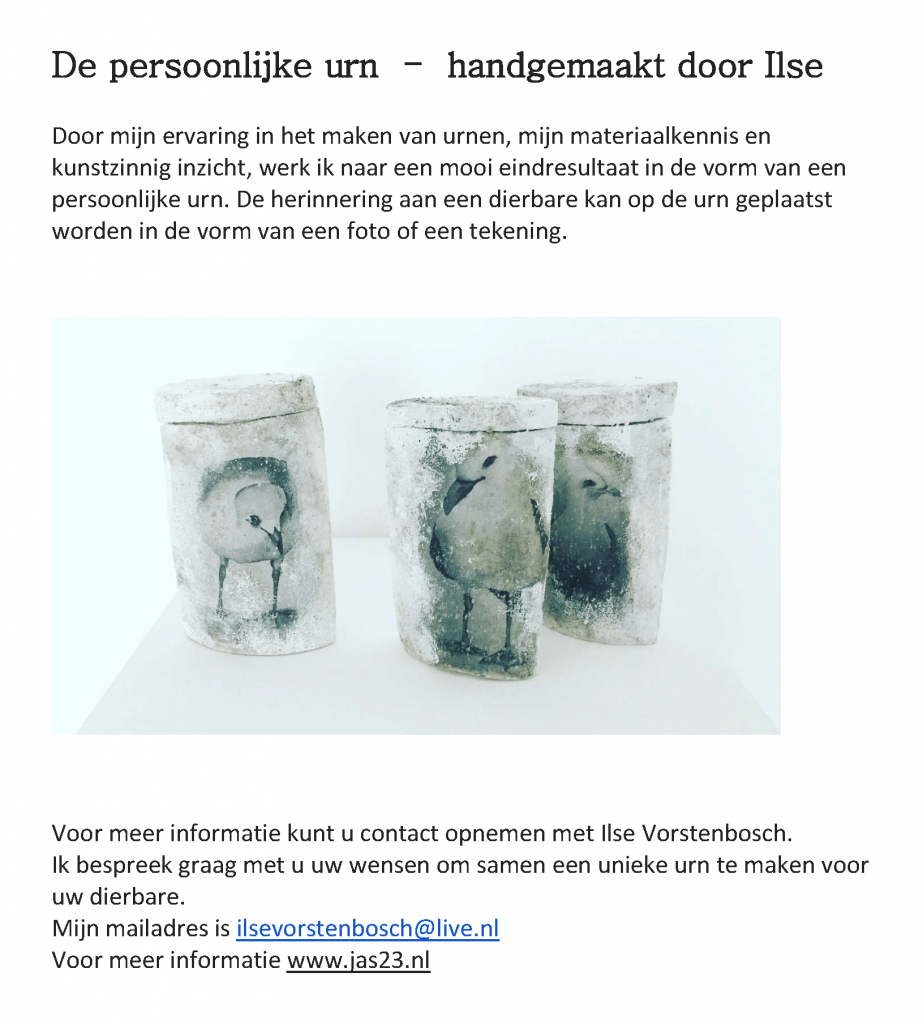 De persoonlijke urn – handgemaakt door Ilse

Door mijn ervaring in het maken van urnen, mijn materiaalkennis en kunstzinnig inzicht, werk ik naar een mooi eindresultaat in de vorm van een persoonlijke urn. De herinnering aan een dierbare kan op de urn geplaatst worden in de vorm van een foto of een tekening.

Voor meer informatie kunt u contact opnemen met Ilse Vorstenbosch.
Ik bespreek graag met u uw wensen om samen een unieke urn te maken voor uw dierbare.
Mijn mailadres is ilsevorstenbosch@live.nl
Voor meer informatie www.jas23.nl